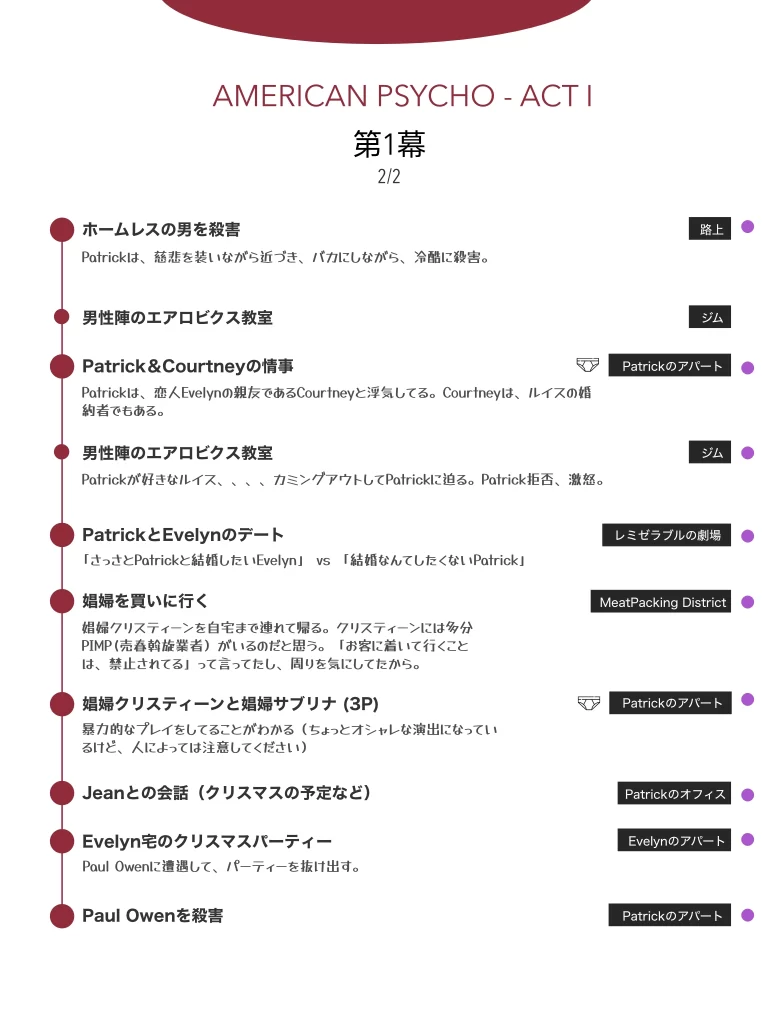 AMERICAN PSYCHO - ACT I

第1幕

2/2

ホームレスの男を殺害

路上

Patrickは、慈悲を装いながら近づき、バカにしながら、冷酷に殺害。

男性陣のエアロビクス教室

ジム

Patrick&Courtneyの情事

Patrickのアパート

Patrickは、恋人Evelynの親友であるCourtneyと浮気してる。Courtneyは、ルイスの婚約者でもある。

男性陣のエアロビクス教室

ジム

Patrickが好きなルイス、、、、カミングアウトしてPatrickに迫る。Patrick拒否、激怒。

PatrickとEvelynのデート

レミゼラブルの劇場

「さっさとPatrickと結婚したいEvelyn」 vs 「結婚なんてしたくないPatrick」

娼婦を買いに行く

MeatPacking District

娼婦クリスティーンを自宅まで連れて帰る。クリスティーンには多分PIMP(売春斡旋業者)がいるのだと思う。「お客に着いて行くことは、禁止されてる」って言ってたし、周りを気にしてたから。

娼婦クリスティーンと娼婦サブリナ (3P)

Patrickのアパート

暴力的なプレイをしてることがわかる(ちょっとオシャレな演出になっているけど、人によっては注意してください)

Jeanとの会話(クリスマスの予定など)

Patrickのオフィス

Evelyn宅のクリスマスパーティー

Evelynのアパート

Paul Owenに遭遇して、パーティーを抜け出す。

Paul Owenを殺害

Patrickのアパート